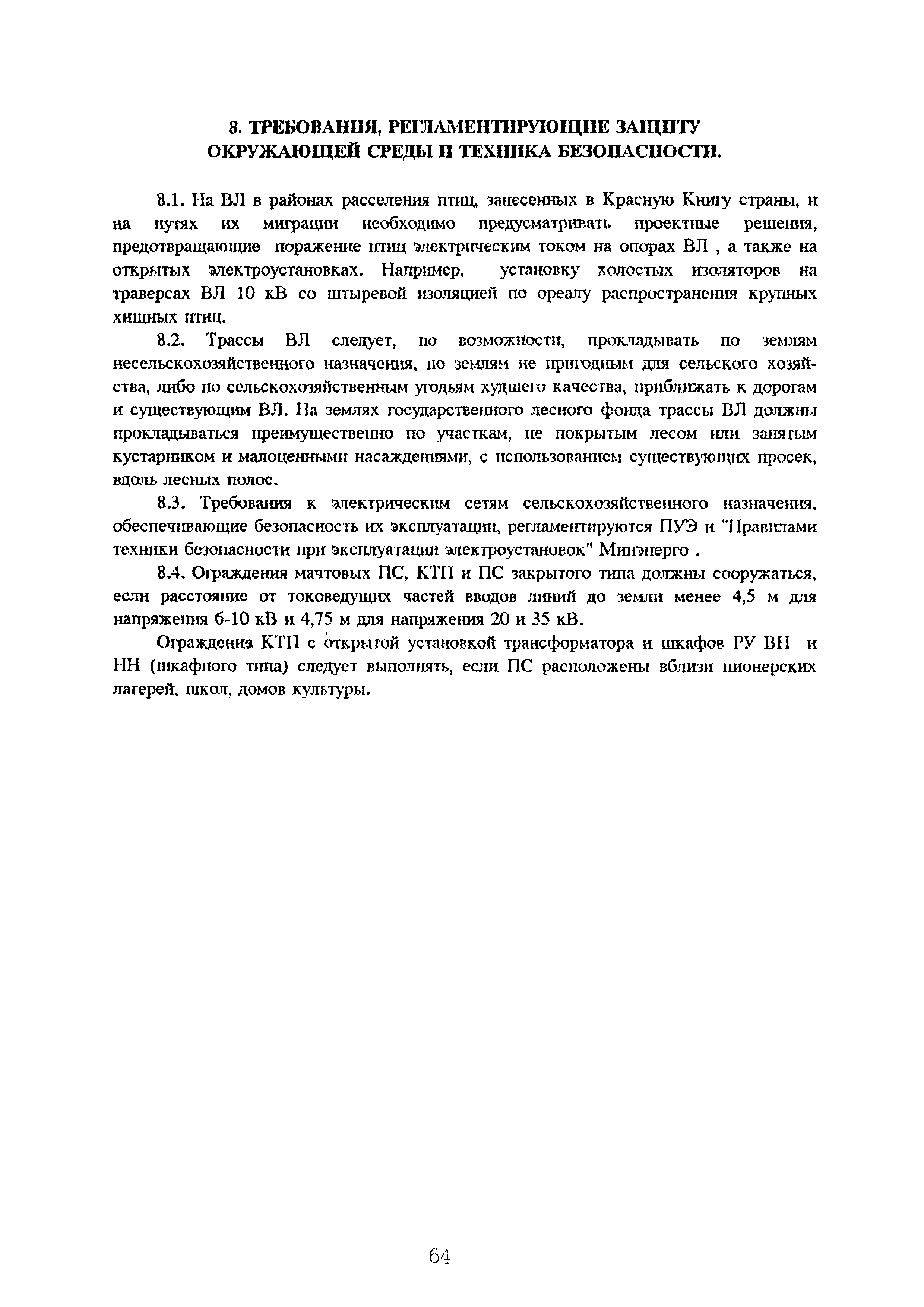 8. ТРЕБОВАНИЯ, РЕГЛАМЕНТИРУЮЩИЕ ЗАЩИТУ ОКРУЖАЮЩЕЙ СРЕДЫ И ТЕХНИКА БЕЗОПАСНОСТИ.

8.1. На ВЛ в районах расселения птиц, занесенных в Красную Книгу страны, и на путях их миграции необходимо предусматривать проектные решения, предотвращающие поражение птиц электрическим током на опорах ВЛ , а также на открытых электроустановках. Например, установку холостых изоляторов на траверсах ВЛ 10 кВ со штыревой изоляцией по ореалу распространения крупных хищных птиц.

8.2. Трассы ВЛ следует, по возможности, прокладывать по землям несельскохозяйственного назначения, по землям не пригодным для сельского хозяйства, либо по сельскохозяйственным угодьям худшего качества, приближать к дорогам и существующим ВЛ. На землях государственного лесного фонда трассы ВЛ должны прокладываться преимущественно по участкам, не покрытым лесом или занятым кустарником и малоценными насаждениями, с использованием существующих просек, вдоль лесных полос.

8.3. Требования к электрическим сетям сельскохозяйственного назначения, обеспечивающие безопасность их эксплуатации, регламентируются ПУЭ и "Правилами техники безопасности при эксплуатации электроустановок" Минэнерго .

8.4. Ограждения мачтовых ПС, КТП и ПС закрытого типа должны сооружаться, если расстояние от токоведущих частей вводов линий до земли менее 4,5 м для напряжения 6-10 кВ и 4,75 м для напряжения 20 и 35 кВ.

Ограждения КТП с открытой установкой трансформатора и шкафов РУ ВН и НН (шкафного типа) следует выполнять, если ПС расположены вблизи пионерских лагерей, школ, домов культуры.

64